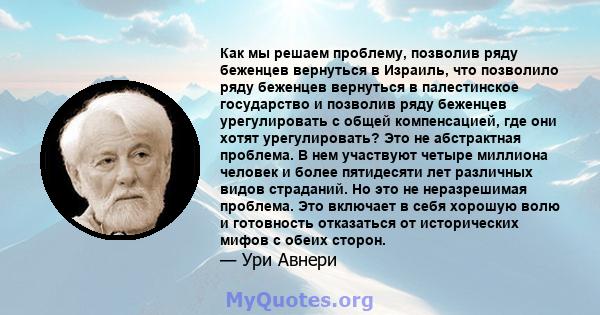 Как мы решаем проблему, позволив ряду беженцев вернуться в Израиль, что позволило ряду беженцев вернуться в палестинское государство и позволив ряду беженцев урегулировать с общей компенсацией, где они хотят урегулировать? Это не абстрактная проблема. В нем участвуют четыре миллиона человек и более пятидесяти лет различных видов страданий. Но это не неразрешимая проблема. Это включает в себя хорошую волю и готовность отказаться от исторических мифов с обеих сторон.
— Ури Авнери

MyQuotes.org